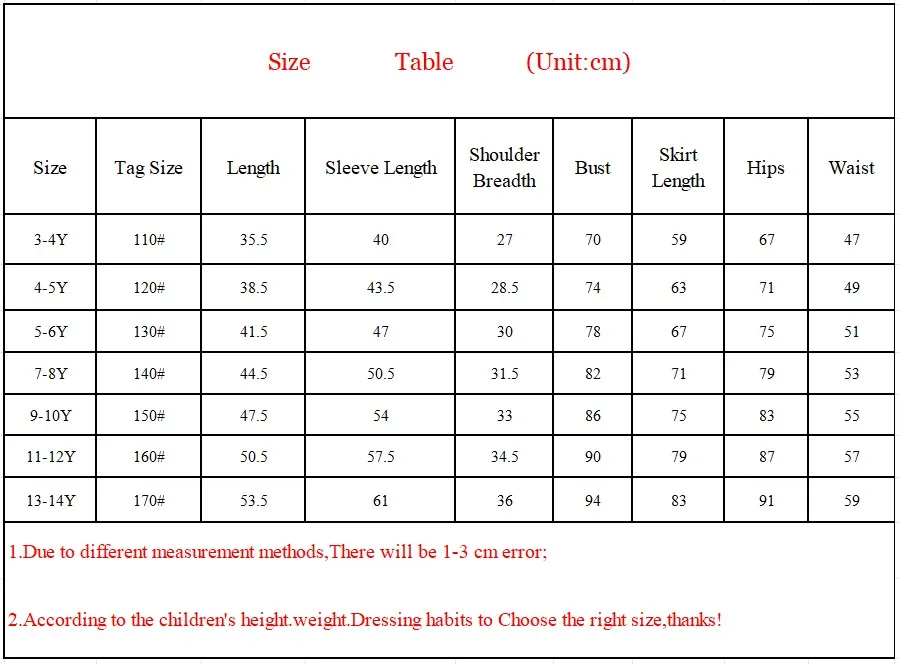 Size Table (Unit:cm)

| Size | Tag Size | Length | Sleeve Length | Shoulder Breadth | Bust | Skirt Length | Hips | Waist |
|---|---|---|---|---|---|---|---|---|
| 3-4Y | 110# | 35.5 | 40 | 27 | 70 | 59 | 67 | 47 |
| 4-5Y | 120# | 38.5 | 43.5 | 28.5 | 74 | 63 | 71 | 49 |
| 5-6Y | 130# | 41.5 | 47 | 30 | 78 | 67 | 75 | 51 |
| 7-8Y | 140# | 44.5 | 50.5 | 31.5 | 82 | 71 | 79 | 53 |
| 9-10Y | 150# | 47.5 | 54 | 33 | 86 | 75 | 83 | 55 |
| 11-12Y | 160# | 50.5 | 57.5 | 34.5 | 90 | 79 | 87 | 57 |
| 13-14Y | 170# | 53.5 | 61 | 36 | 94 | 83 | 91 | 59 |

1.Due to different measurement methods,There will be 1-3 cm error;

2.According to the children's height.weight.Dressing habits to Choose the right size,thanks!